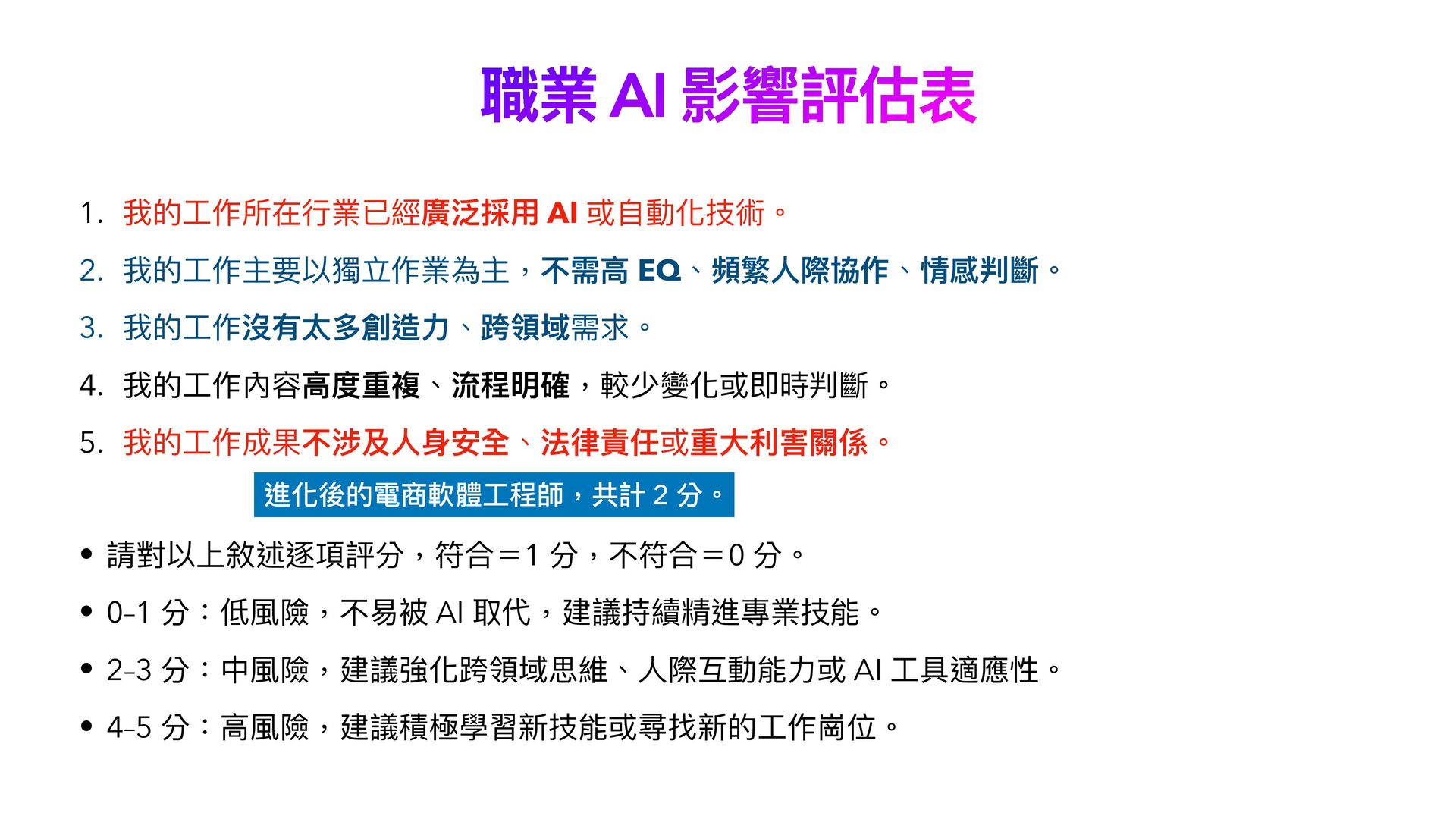 職業 AI 影響評估表

1. 我的工作所在行業已經廣泛採用 AI 或自動化技術。
2. 我的工作主要以獨立作業為主，不需高 EQ、頻繁人際協作、情感判斷。
3. 我的工作沒有太多創造力、跨領域需求。
4. 我的工作內容高度重複、流程明確，較少變化或即時判斷。
5. 我的工作成果不涉及人身安全、法律責任或重大利害關係。

進化後的電商軟體工程師，共計 2 分。

• 請對以上敘述逐項評分，符合＝1 分，不符合＝0 分。
• 0-1 分：低風險，不易被 AI 取代，建議持續精進專業技能。
• 2-3 分：中風險，建議強化跨領域思維、人際互動能力或 AI 工具適應性。
• 4-5 分：高風險，建議積極學習新技能或尋找新的工作崗位。